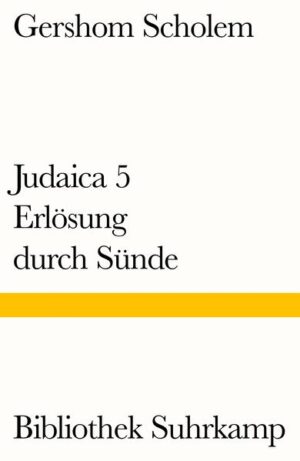 Gershom Scholem

Judaica 5
Erlösung
durch Sünde

Bibliothek Suhrkamp